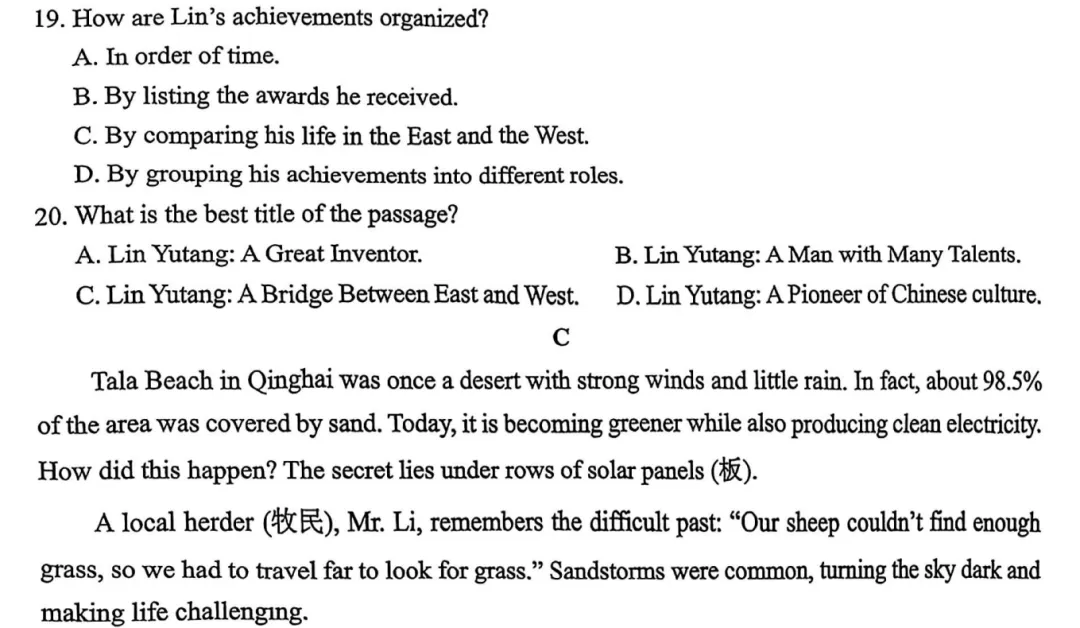 19. How are Lin's achievements organized?
A. In order of time.
B. By listing the awards he received.
C. By comparing his life in the East and the West.
D. By grouping his achievements into different roles.
20. What is the best title of the passage?
A. Lin Yutang: A Great Inventor.
B. Lin Yutang: A Man with Many Talents.
C. Lin Yutang: A Bridge Between East and West.
D. Lin Yutang: A Pioneer of Chinese culture.

C

Tala Beach in Qinghai was once a desert with strong winds and little rain. In fact, about 98.5% of the area was covered by sand. Today, it is becoming greener while also producing clean electricity. How did this happen? The secret lies under rows of solar panels (板).

A local herder (牧民), Mr. Li, remembers the difficult past: "Our sheep couldn't find enough grass, so we had to travel far to look for grass." Sandstorms were common, turning the sky dark and making life challenging.